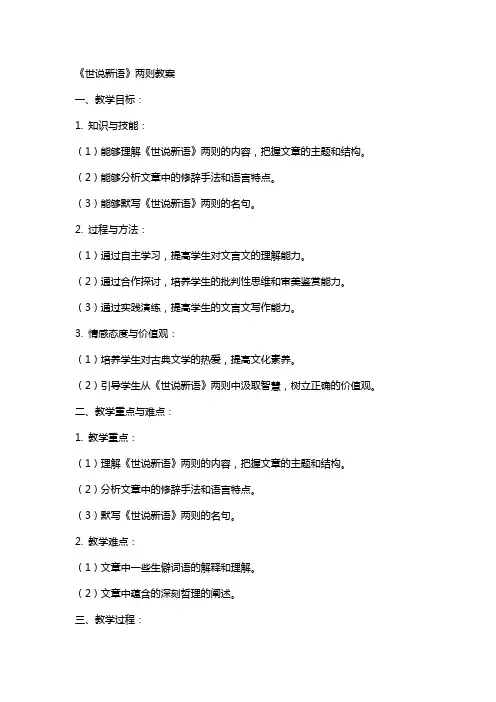 《世说新语》两则教案

一、教学目标：

1. 知识与技能：

（1）能够理解《世说新语》两则的内容，把握文章的主题和结构。

（2）能够分析文章中的修辞手法和语言特点。

（3）能够默写《世说新语》两则的名句。

2. 过程与方法：

（1）通过自主学习，提高学生对文言文的理解能力。

（2）通过合作探讨，培养学生的批判性思维和审美鉴赏能力。

（3）通过实践演练，提高学生的文言文写作能力。

3. 情感态度与价值观：

（1）培养学生对古典文学的热爱，提高文化素养。

（2）引导学生从《世说新语》两则中汲取智慧，树立正确的价值观。

二、教学重点与难点：

1. 教学重点：

（1）理解《世说新语》两则的内容，把握文章的主题和结构。

（2）分析文章中的修辞手法和语言特点。

（3）默写《世说新语》两则的名句。

2. 教学难点：

（1）文章中一些生僻词语的解释和理解。

（2）文章中蕴含的深刻哲理的阐述。

三、教学过程：